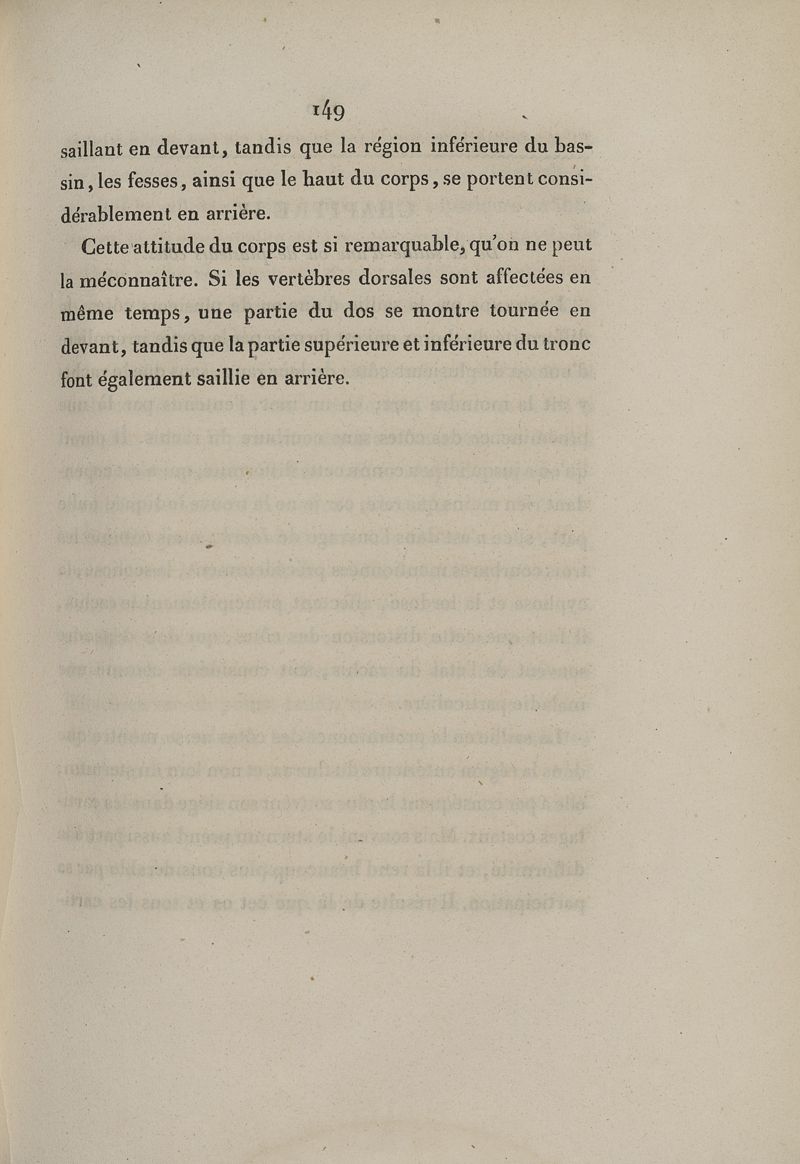 149

saillant en devant, tandis que la région inférieure du bassin, les fesses, ainsi que le haut du corps, se portent considérablement en arrière.

Cette attitude du corps est si remarquable, qu'on ne peut la méconnaître. Si les vertèbres dorsales sont affectées en même temps, une partie du dos se montre tournée en devant, tandis que la partie supérieure et inférieure du tronc font également saillie en arrière.